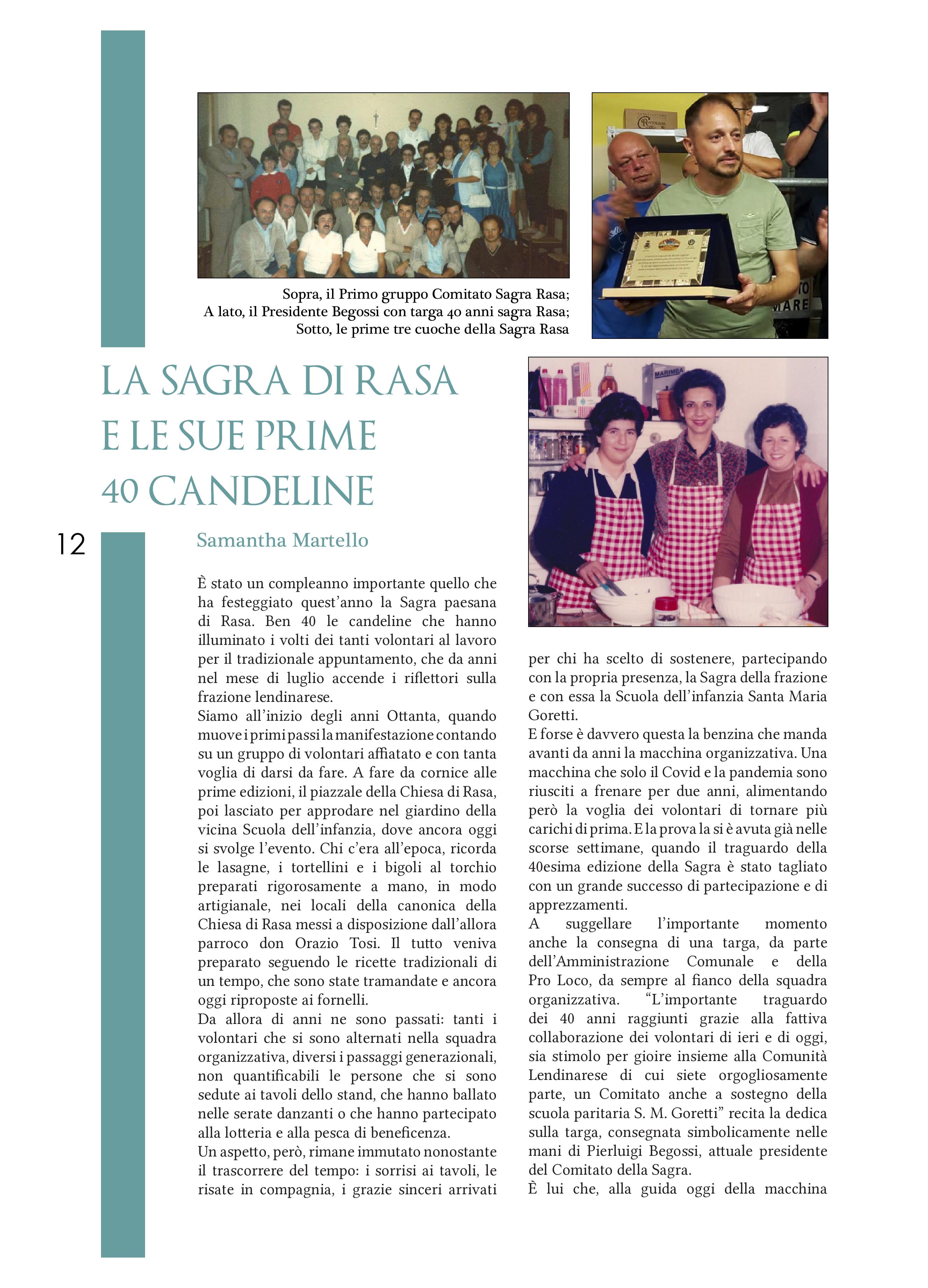 Sopra, il Primo gruppo Comitato Sagra Rasa;
A lato, il Presidente Begossi con targa 40 anni sagra Rasa;
Sotto, le prime tre cuoche della Sagra Rasa

LA SAGRA DI RASA E LE SUE PRIME 40 CANDELINE

12

Samantha Martello

È stato un compleanno importante quello che ha festeggiato quest'anno la Sagra paesana di Rasa. Ben 40 le candeline che hanno illuminato i volti dei tanti volontari al lavoro per il tradizionale appuntamento, che da anni nel mese di luglio accende i riflettori sulla frazione lendinarese.
Siamo all'inizio degli anni Ottanta, quando muove i primi passi la manifestazione contando su un gruppo di volontari affiatato e con tanta voglia di darsi da fare. A fare da cornice alle prime edizioni, il piazzale della Chiesa di Rasa, poi lasciato per approdare nel giardino della vicina Scuola dell'infanzia, dove ancora oggi si svolge l'evento. Chi c'era all'epoca, ricorda le lasagne, i tortellini e i bigoli al torchio preparati rigorosamente a mano, in modo artigianale, nei locali della canonica della Chiesa di Rasa messi a disposizione dall'allora parroco don Orazio Tosi. Il tutto veniva preparato seguendo le ricette tradizionali di un tempo, che sono state tramandate e ancora oggi riproposte ai fornelli.
Da allora di anni ne sono passati: tanti i volontari che si sono alternati nella squadra organizzativa, diversi i passaggi generazionali, non quantificabili le persone che si sono sedute ai tavoli dello stand, che hanno ballato nelle serate danzanti o che hanno partecipato alla lotteria e alla pesca di beneficenza.
Un aspetto, però, rimane immutato nonostante il trascorrere del tempo: i sorrisi ai tavoli, le risate in compagnia, i grazie sinceri arrivati per chi ha scelto di sostenere, partecipando con la propria presenza, la Sagra della frazione e con essa la Scuola dell'infanzia Santa Maria Goretti.
E forse è davvero questa la benzina che manda avanti da anni la macchina organizzativa. Una macchina che solo il Covid e la pandemia sono riusciti a frenare per due anni, alimentando però la voglia dei volontari di tornare più carichi di prima. E la prova la si è avuta già nelle scorse settimane, quando il traguardo della 40esima edizione della Sagra è stato tagliato con un grande successo di partecipazione e di apprezzamenti.
A suggellare l'importante momento anche la consegna di una targa, da parte dell'Amministrazione Comunale e della Pro Loco, da sempre al fianco della squadra organizzativa. "L'importante traguardo dei 40 anni raggiunti grazie alla fattiva collaborazione dei volontari di ieri e di oggi, sia stimolo per gioire insieme alla Comunità Lendinarese di cui siete orgogliosamente parte, un Comitato anche a sostegno della scuola paritaria S. M. Goretti" recita la dedica sulla targa, consegnata simbolicamente nelle mani di Pierluigi Begossi, attuale presidente del Comitato della Sagra.
È lui che, alla guida oggi della macchina